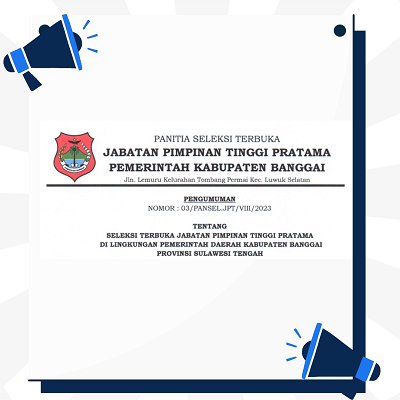 PANITIA SELEKSI TERBUKA
JABATAN PIMPINAN TINGGI PRATAMA
PEMERINTAH KABUPATEN BANGGAI
Jln. Lemuru Kelurahan Tombang Permai Kec. Luwuk Selatan

PENGUMUMAN
NOMOR : 03/PANSEL.JPT/VIII/2023

TENTANG
SELEKSI TERBUKA JABATAN PIMPINAN TINGGI PRATAMA
DI LINGKUNGAN PEMERINTAH DAERAH KABUPATEN BANGGAI
PROVINSI SULAWESI TENGAH